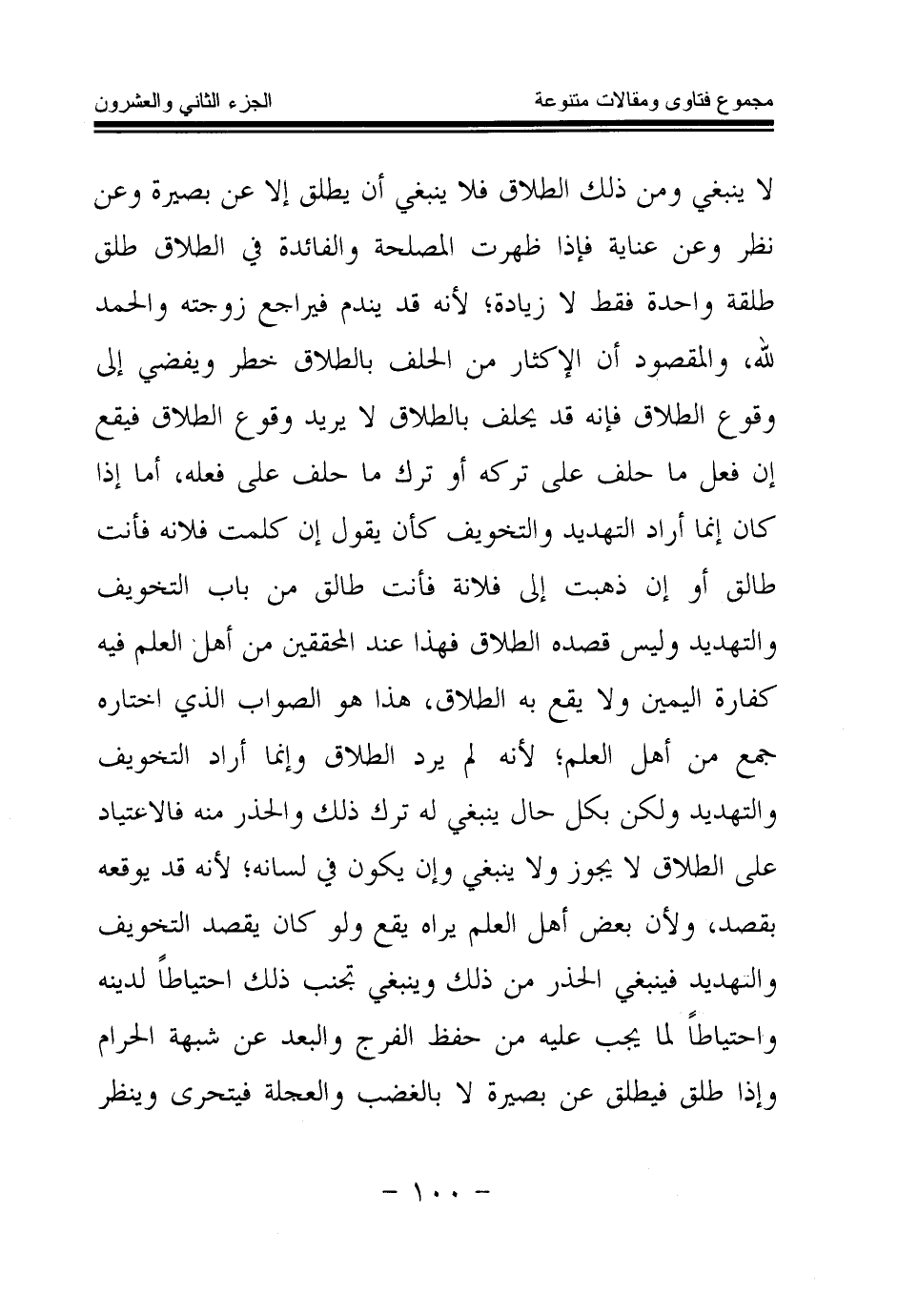 مجموع فتاوى ومقالات متنوعة          الجزء الثاني والعشرون

لا ينبغي ومن ذلك الطلاق فلا ينبغي أن يطلق إلا عن بصيرة وعن نظر وعن عناية فإذا ظهرت المصلحة والفائدة في الطلاق طلق طلقة واحدة فقط لا زيادة؛ لأنه قد يندم فيراجع زوجته والحمد لله، والمقصود أن الإكثار من الحلف بالطلاق خطر ويفضي إلى وقوع الطلاق فإنه قد يحلف بالطلاق لا يريد وقوع الطلاق فيقع إن فعل ما حلف على تركه أو ترك ما حلف على فعله، أما إذا كان إنما أراد التهديد والتخويف كأن يقول إن كلمت فلانه فأنت طالق أو إن ذهبت إلى فلانة فأنت طالق من باب التخويف والتهديد وليس قصده الطلاق فهذا عند المحققين من أهل العلم فيه كفارة اليمين ولا يقع به الطلاق، هذا هو الصواب الذي اختاره جمع من أهل العلم؛ لأنه لم يرد الطلاق وإنما أراد التخويف والتهديد ولكن بكل حال ينبغي له ترك ذلك والحذر منه فالاعتياد على الطلاق لا يجوز ولا ينبغي وإن يكون في لسانه؛ لأنه قد يوقعه بقصد، ولأن بعض أهل العلم يراه يقع ولو كان يقصد التخويف والتهديد فينبغي الحذر من ذلك وينبغي تجنب ذلك احتياطاً لدينه واحتياطاً لما يجب عليه من حفظ الفرج والبعد عن شبهة الحرام وإذا طلق فيطلق عن بصيرة لا بالغضب والعجلة فيتحرى وينظر

- ١٠٠ -